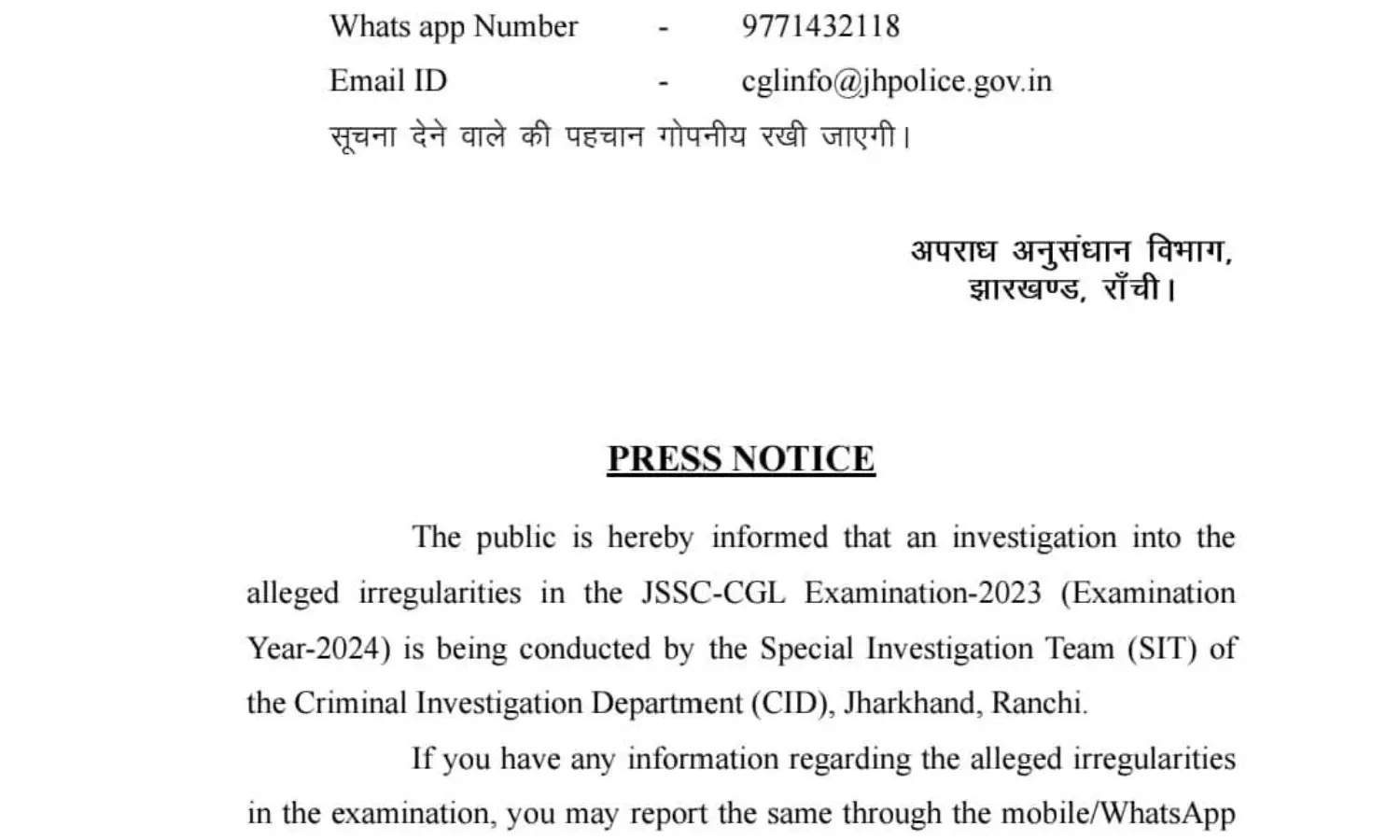 Whats app Number - 9771432118

Email ID - cglinfo@jhpolice.gov.in

सूचना देने वाले की पहचान गोपनीय रखी जाएगी।

अपराध अनुसंधान विभाग,
झारखण्ड, राँची।

PRESS NOTICE

The public is hereby informed that an investigation into the alleged irregularities in the JSSC-CGL Examination-2023 (Examination Year-2024) is being conducted by the Special Investigation Team (SIT) of the Criminal Investigation Department (CID), Jharkhand, Ranchi.

If you have any information regarding the alleged irregularities in the examination, you may report the same through the mobile/WhatsApp